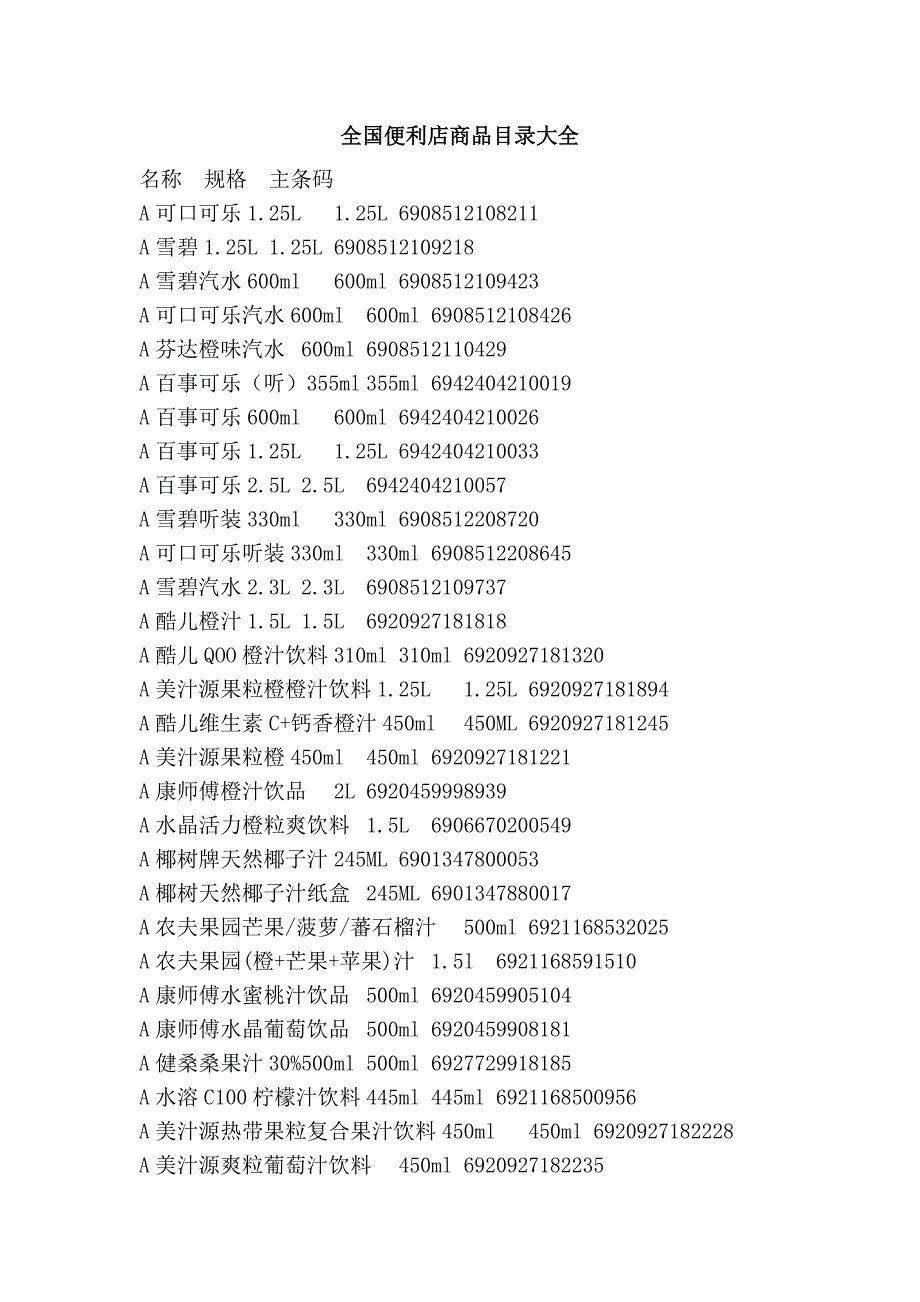 全国便利店商品目录大全

名称 规格 主条码
A 可口可乐 1.25L 1.25L 6908512108211
A 雪碧 1.25L 1.25L 6908512109218
A 雪碧汽水 600ml 600ml 6908512109423
A 可口可乐汽水 600ml 600ml 6908512108426
A 芬达橙味汽水 600ml 6908512110429
A 百事可乐（听）355ml 355ml 6942404210019
A 百事可乐 600ml 600ml 6942404210026
A 百事可乐 1.25L 1.25L 6942404210033
A 百事可乐 2.5L 2.5L 6942404210057
A 雪碧听装 330ml 330ml 6908512208720
A 可口可乐听装 330ml 330ml 6908512208645
A 雪碧汽水 2.3L 2.3L 6908512109737
A 酷儿橙汁 1.5L 1.5L 6920927181818
A 酷儿 QOO 橙汁饮料 310ml 310ml 6920927181320
A 美汁源果粒橙橙汁饮料 1.25L 1.25L 6920927181894
A 酷儿维生素 C+钙香橙汁 450ml 450ML 6920927181245
A 美汁源果粒橙 450ml 450ml 6920927181221
A 康师傅橙汁饮品 2L 6920459998939
A 水晶活力橙粒爽饮料 1.5L 6906670200549
A 椰树牌天然椰子汁 245ML 6901347800053
A 椰树天然椰子汁纸盒 245ML 6901347880017
A 农夫果园芒果/菠萝/蕃石榴汁 500ml 6921168532025
A 农夫果园(橙+芒果+苹果)汁 1.5l 6921168591510
A 康师傅水蜜桃汁饮品 500ml 6920459905104
A 康师傅水晶葡萄饮品 500ml 6920459908181
A 健桑桑果汁 30%500ml 500ml 6927729918185
A 水溶 C100 柠檬汁饮料 445ml 445ml 6921168500956
A 美汁源热带果粒复合果汁饮料 450ml 450ml 6920927182228
A 美汁源爽粒葡萄汁饮料 450ml 6920927182235